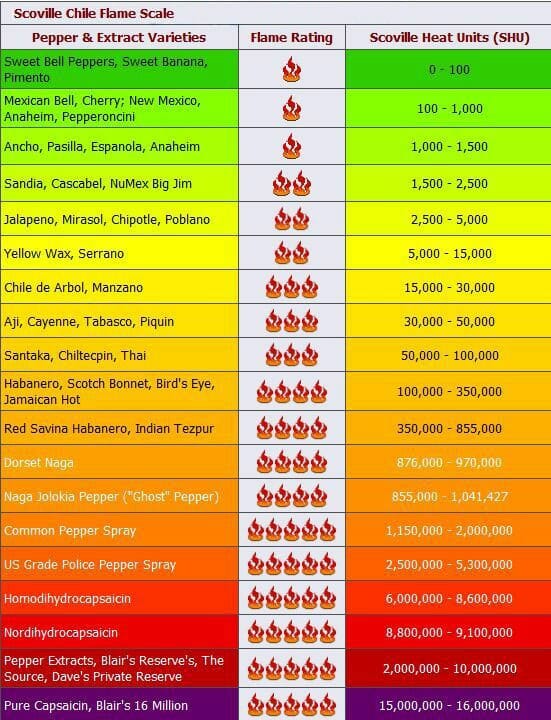 Scoville Chile Flame Scale

| Pepper & Extract Varieties | Flame Rating | Scoville Heat Units (SHU) |
|---|---|---|
| Sweet Bell Peppers, Sweet Banana, Pimento | | 0 - 100 |
| Mexican Bell, Cherry; New Mexico, Anaheim, Pepperoncini | | 100 - 1,000 |
| Ancho, Pasilla, Espanola, Anaheim | | 1,000 - 1,500 |
| Sandia, Cascabel, NuMex Big Jim | | 1,500 - 2,500 |
| Jalapeno, Mirasol, Chipotle, Poblano | | 2,500 - 5,000 |
| Yellow Wax, Serrano | | 5,000 - 15,000 |
| Chile de Arbol, Manzano | | 15,000 - 30,000 |
| Aji, Cayenne, Tabasco, Piquin | | 30,000 - 50,000 |
| Santaka, Chiltecpin, Thai | | 50,000 - 100,000 |
| Habanero, Scotch Bonnet, Bird's Eye, Jamaican Hot | | 100,000 - 350,000 |
| Red Savina Habanero, Indian Tezpur | | 350,000 - 855,000 |
| Dorset Naga | | 876,000 - 970,000 |
| Naga Jolokia Pepper ("Ghost" Pepper) | | 855,000 - 1,041,427 |
| Common Pepper Spray | | 1,150,000 - 2,000,000 |
| US Grade Police Pepper Spray | | 2,500,000 - 5,300,000 |
| Homodihydrocapsaicin | | 6,000,000 - 8,600,000 |
| Nordihydrocapsaicin | | 8,800,000 - 9,100,000 |
| Pepper Extracts, Blair's Reserve's, The Source, Dave's Private Reserve | | 2,000,000 - 10,000,000 |
| Pure Capsaicin, Blair's 16 Million | | 15,000,000 - 16,000,000 |